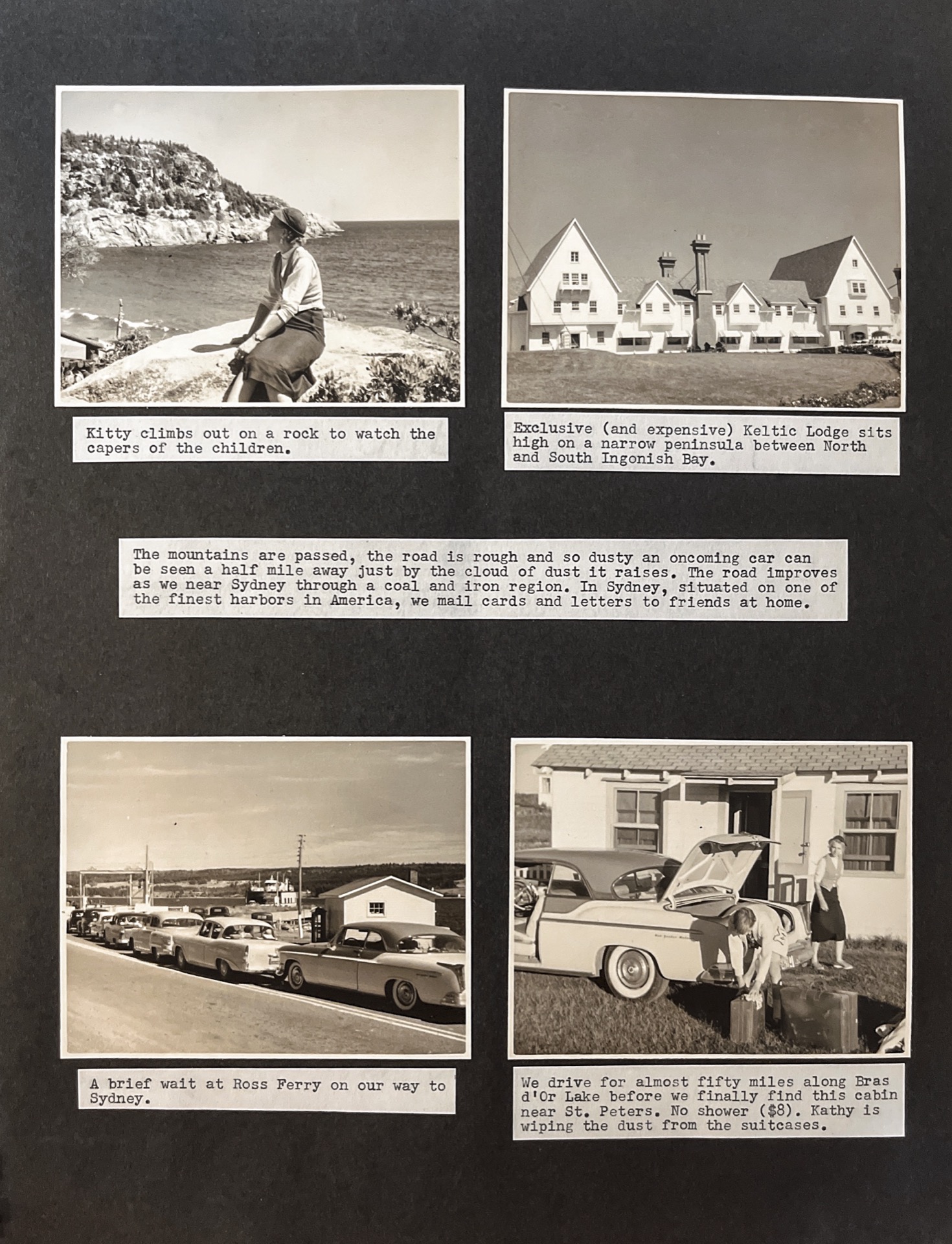 Kitty climbs out on a rock to watch the capers of the children.

Exclusive (and expensive) Keltic Lodge sits high on a narrow peninsula between North and South Ingonish Bay.

The mountains are passed, the road is rough and so dusty an oncoming car can be seen a half mile away just by the cloud of dust it raises. The road improves as we near Sydney through a coal and iron region. In Sydney, situated on one of the finest harbors in America, we mail cards and letters to friends at home.

A brief wait at Ross Ferry on our way to Sydney.

We drive for almost fifty miles along Bras d'Or Lake before we finally find this cabin near St. Peters. No shower ($8). Kathy is wiping the dust from the suitcases.